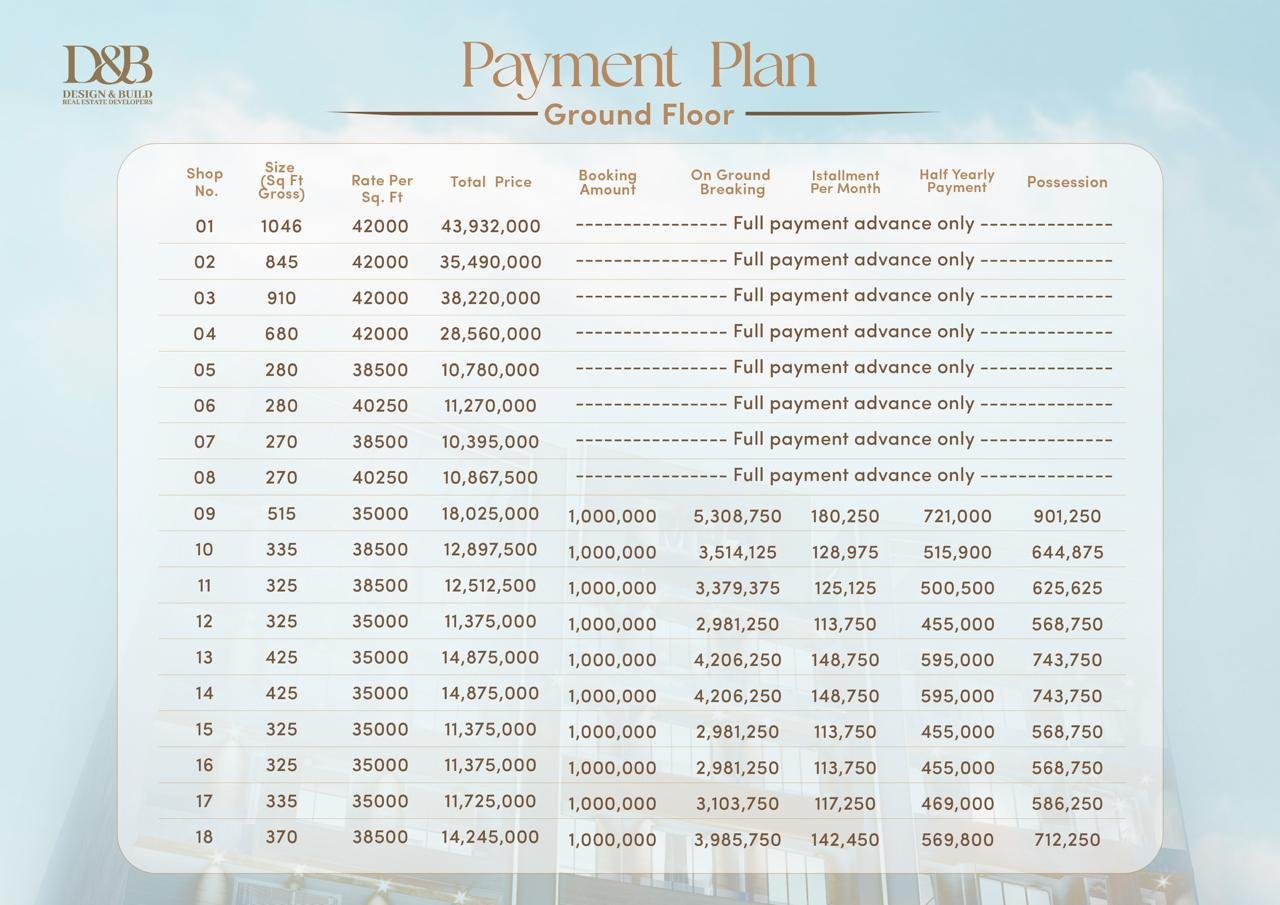 D&B
DESIGN & BUILD
REAL ESTATE DEVELOPERS

Payment Plan
Ground Floor

| Shop No. | Size (Sq Ft Gross) | Rate Per Sq. Ft | Total Price | Booking Amount | On Ground Breaking | Istallment Per Month | Half Yearly Payment | Possession |
|---|---|---|---|---|---|---|---|---|
| 01 | 1046 | 42000 | 43,932,000 | ---------------- Full payment advance only -------------- | | | | |
| 02 | 845 | 42000 | 35,490,000 | ---------------- Full payment advance only -------------- | | | | |
| 03 | 910 | 42000 | 38,220,000 | ---------------- Full payment advance only -------------- | | | | |
| 04 | 680 | 42000 | 28,560,000 | ---------------- Full payment advance only -------------- | | | | |
| 05 | 280 | 38500 | 10,780,000 | ---------------- Full payment advance only -------------- | | | | |
| 06 | 280 | 40250 | 11,270,000 | ---------------- Full payment advance only -------------- | | | | |
| 07 | 270 | 38500 | 10,395,000 | ---------------- Full payment advance only -------------- | | | | |
| 08 | 270 | 40250 | 10,867,500 | ---------------- Full payment advance only -------------- | | | | |
| 09 | 515 | 35000 | 18,025,000 | 1,000,000 | 5,308,750 | 180,250 | 721,000 | 901,250 |
| 10 | 335 | 38500 | 12,897,500 | 1,000,000 | 3,514,125 | 128,975 | 515,900 | 644,875 |
| 11 | 325 | 38500 | 12,512,500 | 1,000,000 | 3,379,375 | 125,125 | 500,500 | 625,625 |
| 12 | 325 | 35000 | 11,375,000 | 1,000,000 | 2,981,250 | 113,750 | 455,000 | 568,750 |
| 13 | 425 | 35000 | 14,875,000 | 1,000,000 | 4,206,250 | 148,750 | 595,000 | 743,750 |
| 14 | 425 | 35000 | 14,875,000 | 1,000,000 | 4,206,250 | 148,750 | 595,000 | 743,750 |
| 15 | 325 | 35000 | 11,375,000 | 1,000,000 | 2,981,250 | 113,750 | 455,000 | 568,750 |
| 16 | 325 | 35000 | 11,375,000 | 1,000,000 | 2,981,250 | 113,750 | 455,000 | 568,750 |
| 17 | 335 | 35000 | 11,725,000 | 1,000,000 | 3,103,750 | 117,250 | 469,000 | 586,250 |
| 18 | 370 | 38500 | 14,245,000 | 1,000,000 | 3,985,750 | 142,450 | 569,800 | 712,250 |